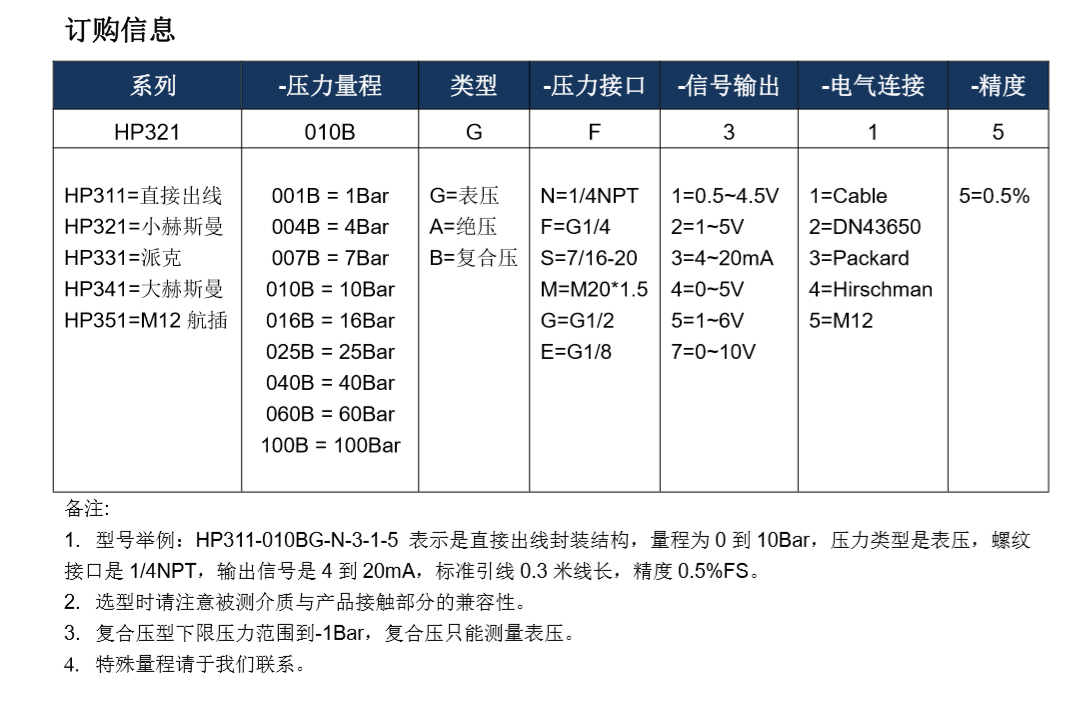 订购信息

| 系列 | -压力量程 | 类型 | -压力接口 | -信号输出 | -电气连接 | -精度 |
|---|---|---|---|---|---|---|
| HP321 | 010B | G | F | 3 | 1 | 5 |
| HP311=直接出线<br>HP321=小赫斯曼<br>HP331=派克<br>HP341=大赫斯曼<br>HP351=M12 航插 | 001B = 1Bar<br>004B = 4Bar<br>007B = 7Bar<br>010B = 10Bar<br>016B = 16Bar<br>025B = 25Bar<br>040B = 40Bar<br>060B = 60Bar<br>100B = 100Bar | G=表压<br>A=绝压<br>B=复合压 | N=1/4NPT<br>F=G1/4<br>S=7/16-20<br>M=M20*1.5<br>G=G1/2<br>E=G1/8 | 1=0.5~4.5V<br>2=1~5V<br>3=4~20mA<br>4=0~5V<br>5=1~6V<br>7=0~10V | 1=Cable<br>2=DN43650<br>3=Packard<br>4=Hirschman<br>5=M12 | 5=0.5% |

备注:
1. 型号举例：HP311-010BG-N-3-1-5 表示是直接出线封装结构，量程为 0 到 10Bar，压力类型是表压，螺纹接口是 1/4NPT，输出信号是 4 到 20mA，标准引线 0.3 米线长，精度 0.5%FS。
2. 选型时请注意被测介质与产品接触部分的兼容性。
3. 复合压型下限压力范围到-1Bar，复合压只能测量表压。
4. 特殊量程请于我们联系。